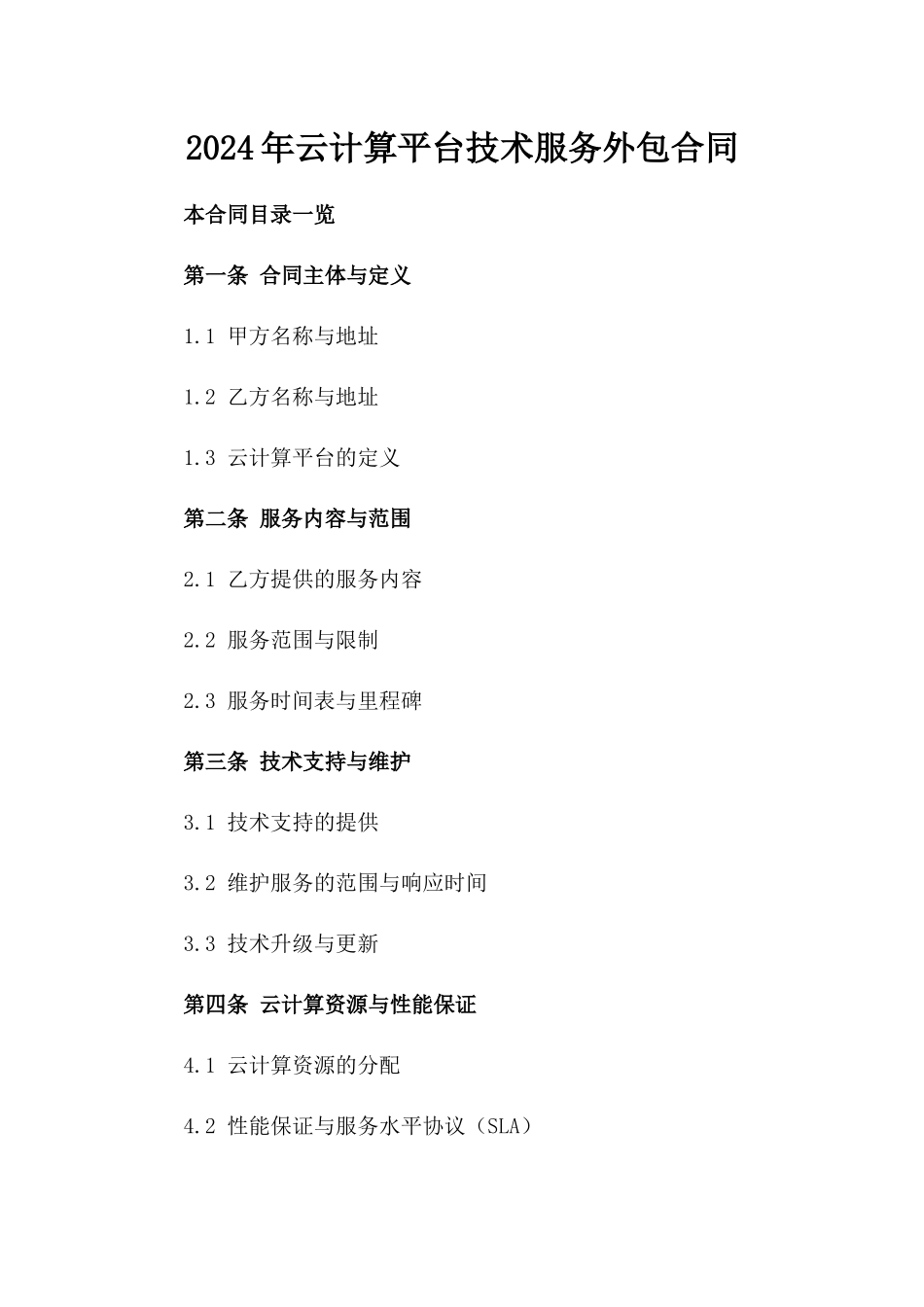 2024年云计算平台技术服务外包合同

本合同目录一览

第一条 合同主体与定义

1.1 甲方名称与地址

1.2 乙方名称与地址

1.3 云计算平台的定义

第二条 服务内容与范围

2.1 乙方提供的服务内容

2.2 服务范围与限制

2.3 服务时间表与里程碑

第三条 技术支持与维护

3.1 技术支持的提供

3.2 维护服务的范围与响应时间

3.3 技术升级与更新

第四条 云计算资源与性能保证

4.1 云计算资源的分配

4.2 性能保证与服务水平协议（SLA）